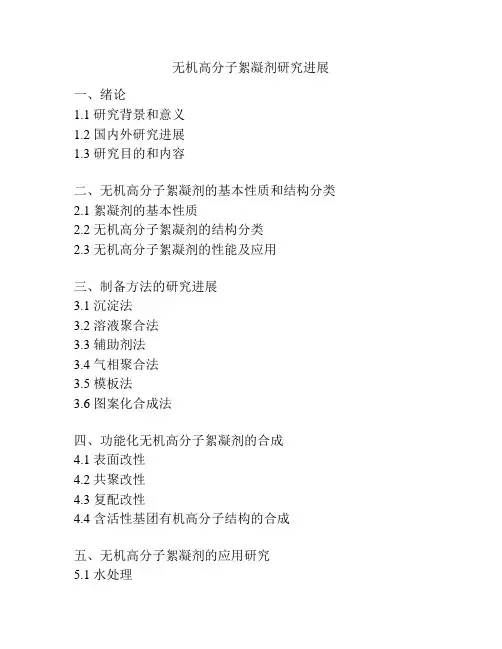 无机高分子絮凝剂研究进展

一、绪论
1.1 研究背景和意义
1.2 国内外研究进展
1.3 研究目的和内容

二、无机高分子絮凝剂的基本性质和结构分类
2.1 絮凝剂的基本性质
2.2 无机高分子絮凝剂的结构分类
2.3 无机高分子絮凝剂的性能及应用

三、制备方法的研究进展
3.1 沉淀法
3.2 溶液聚合法
3.3 辅助剂法
3.4 气相聚合法
3.5 模板法
3.6 图案化合成法

四、功能化无机高分子絮凝剂的合成
4.1 表面改性
4.2 共聚改性
4.3 复配改性
4.4 含活性基团有机高分子结构的合成

五、无机高分子絮凝剂的应用研究
5.1 水处理